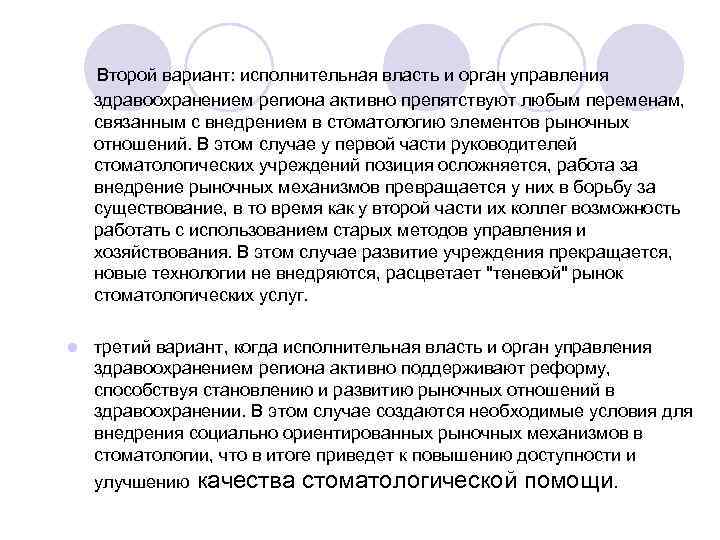 Второй вариант: исполнительная власть и орган управления здравоохранением региона активно препятствуют любым переменам, связанным с внедрением в стоматологию элементов рыночных отношений. В этом случае у первой части руководителей стоматологических учреждений позиция осложняется, работа за внедрение рыночных механизмов превращается у них в борьбу за существование, в то время как у второй части их коллег возможность работать с использованием старых методов управления и хозяйствования. В этом случае развитие учреждения прекращается, новые технологии не внедряются, расцветает "теневой" рынок стоматологических услуг.

третий вариант, когда исполнительная власть и орган управления здравоохранением региона активно поддерживают реформу, способствуя становлению и развитию рыночных отношений в здравоохранении. В этом случае создаются необходимые условия для внедрения социально ориентированных рыночных механизмов в стоматологии, что в итоге приведет к повышению доступности и улучшению качества стоматологической помощи.